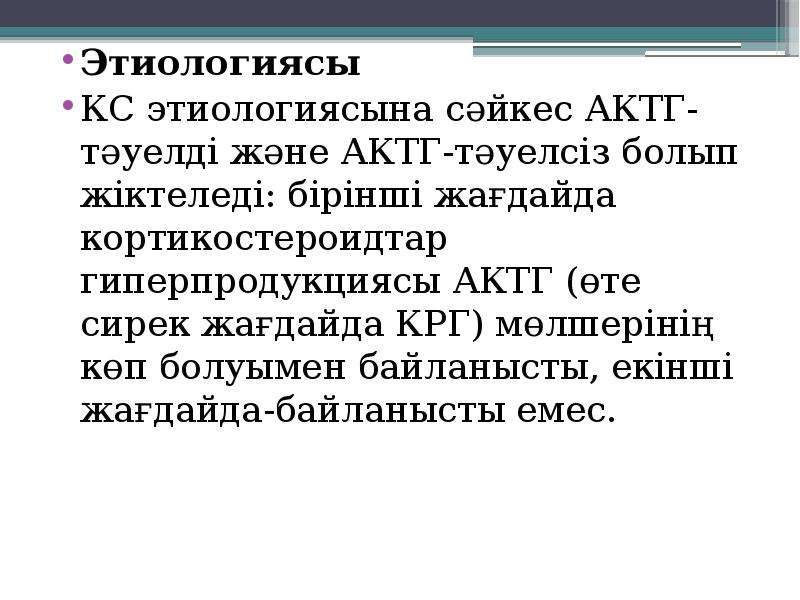 • Этиологиясы

• КС этиологиясына сәйкес АКТГ-тәуелді және АКТГ-тәуелсіз болып жіктеледі: бірінші жағдайда кортикостероидтар гиперпродукциясы АКТГ (өте сирек жағдайда КРГ) мөлшерінің көп болуымен байланысты, екінші жағдайда-байланысты емес.